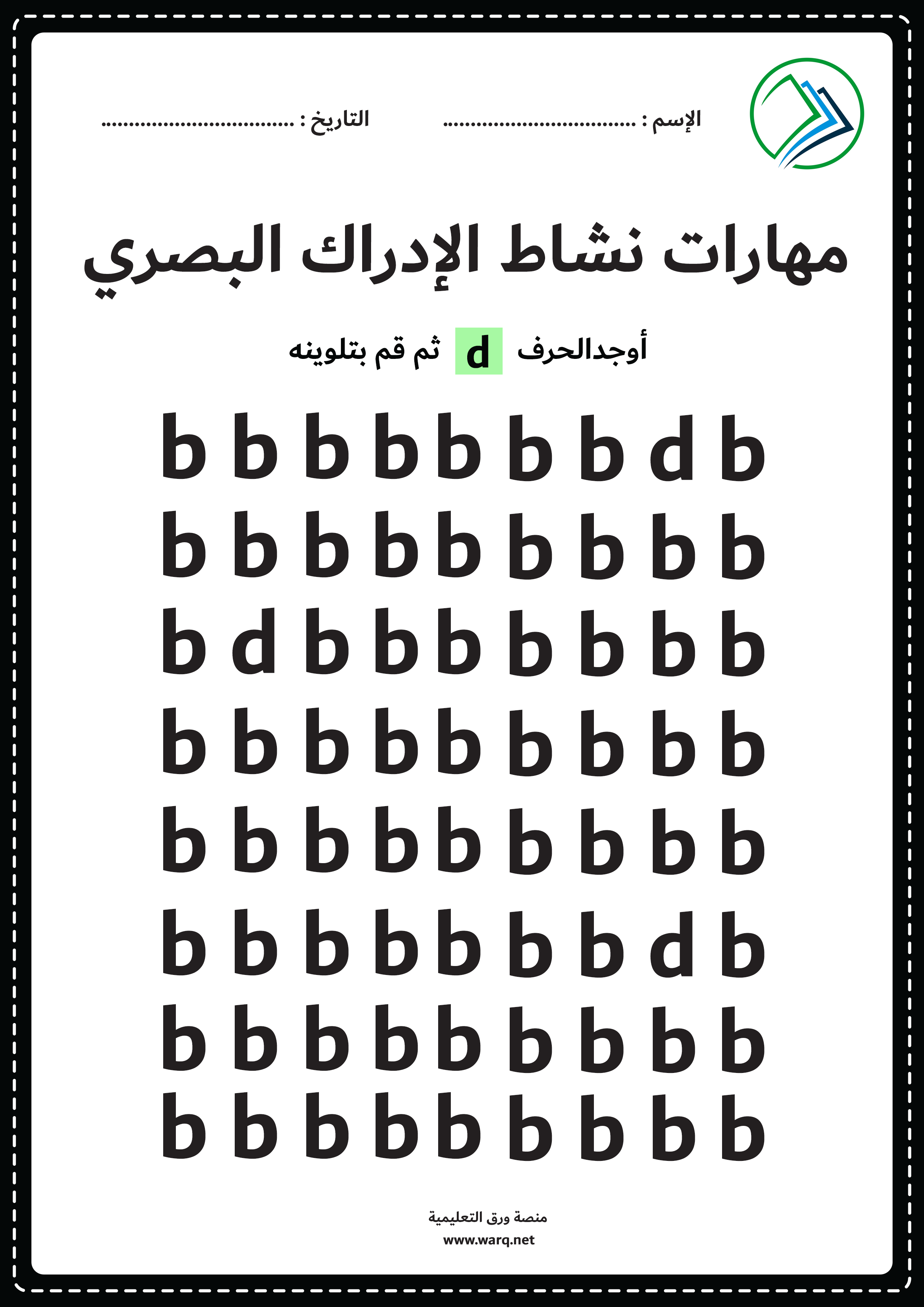 الإسم : ____ التاريخ : ____

مهارات نشاط الإدراك البصري

أوجدالحرف d ثم قم بتلوينه

b b b b b b b d b
b b b b b b b b b
b d b b b b b b b
b b b b b b b b b
b b b b b b b b b
b b b b b b b d b
b b b b b b b b b
b b b b b b b b b

منصة ورق التعليمية
www.warq.net